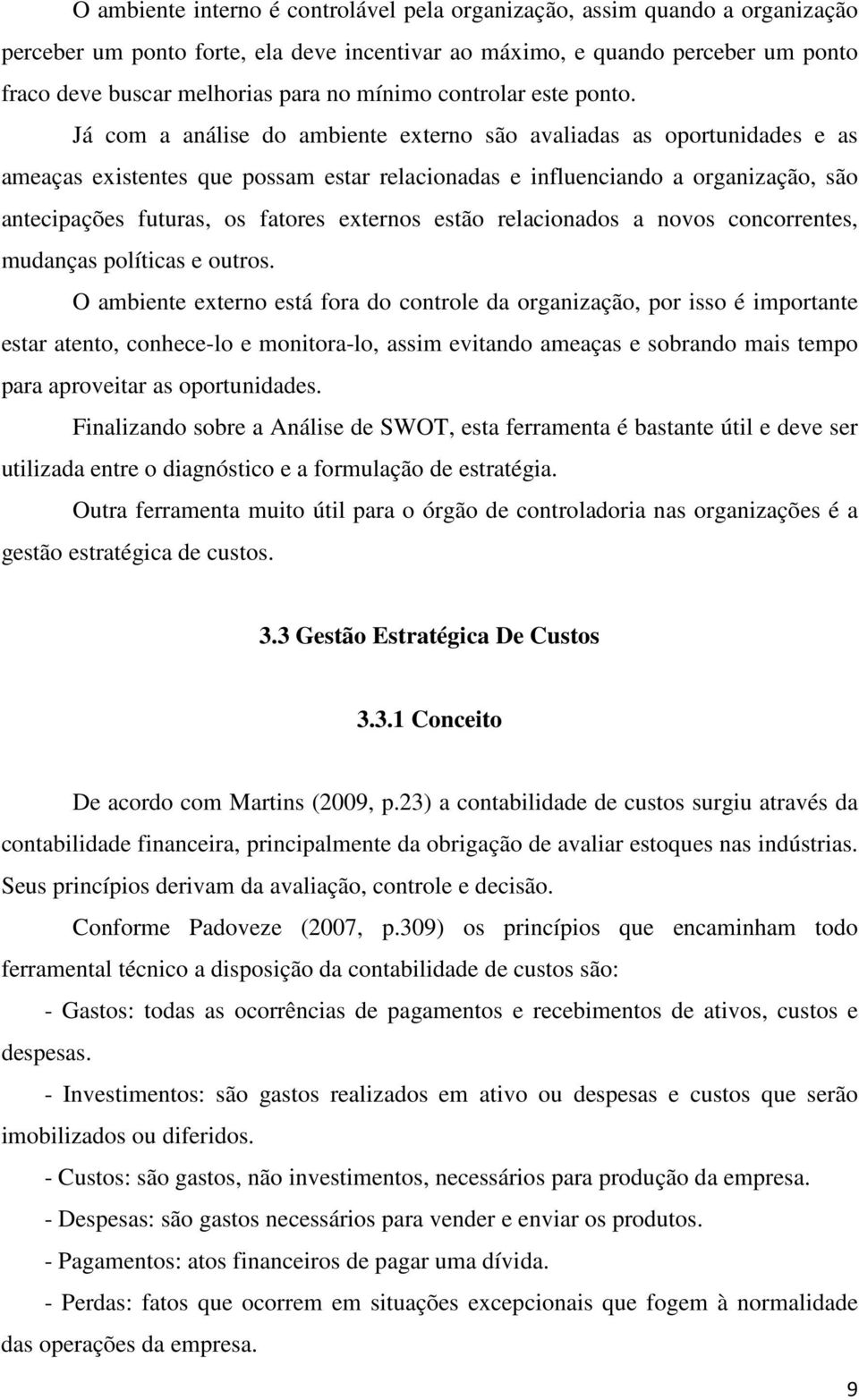 O ambiente interno é controlável pela organização, assim quando a organização perceber um ponto forte, ela deve incentivar ao máximo, e quando perceber um ponto fraco deve buscar melhorias para no mínimo controlar este ponto.

Já com a análise do ambiente externo são avaliadas as oportunidades e as ameaças existentes que possam estar relacionadas e influenciando a organização, são antecipações futuras, os fatores externos estão relacionados a novos concorrentes, mudanças políticas e outros.

O ambiente externo está fora do controle da organização, por isso é importante estar atento, conhece-lo e monitora-lo, assim evitando ameaças e sobrando mais tempo para aproveitar as oportunidades.

Finalizando sobre a Análise de SWOT, esta ferramenta é bastante útil e deve ser utilizada entre o diagnóstico e a formulação de estratégia.

Outra ferramenta muito útil para o órgão de controladoria nas organizações é a gestão estratégica de custos.

3.3 Gestão Estratégica De Custos

3.3.1 Conceito

De acordo com Martins (2009, p.23) a contabilidade de custos surgiu através da contabilidade financeira, principalmente da obrigação de avaliar estoques nas indústrias. Seus princípios derivam da avaliação, controle e decisão.

Conforme Padoveze (2007, p.309) os princípios que encaminham todo ferramental técnico a disposição da contabilidade de custos são:

- Gastos: todas as ocorrências de pagamentos e recebimentos de ativos, custos e despesas.

- Investimentos: são gastos realizados em ativo ou despesas e custos que serão imobilizados ou diferidos.

- Custos: são gastos, não investimentos, necessários para produção da empresa.

- Despesas: são gastos necessários para vender e enviar os produtos.

- Pagamentos: atos financeiros de pagar uma dívida.

- Perdas: fatos que ocorrem em situações excepcionais que fogem à normalidade das operações da empresa.

9